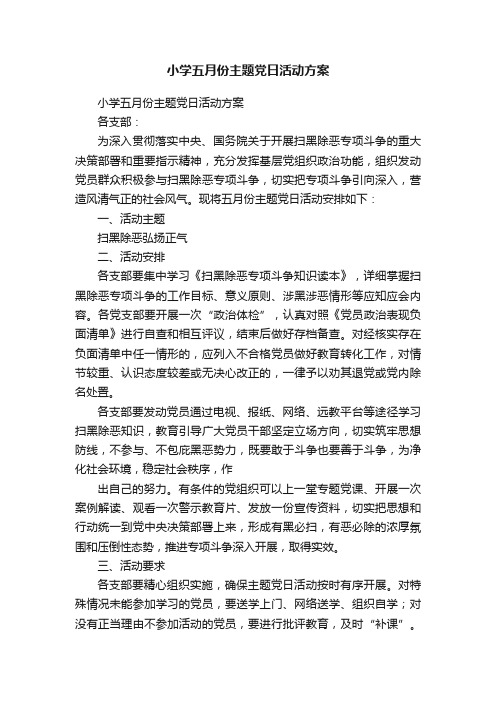 小学五月份主题党日活动方案

小学五月份主题党日活动方案

各支部：

为深入贯彻落实中央、国务院关于开展扫黑除恶专项斗争的重大决策部署和重要指示精神，充分发挥基层党组织政治功能，组织发动党员群众积极参与扫黑除恶专项斗争，切实把专项斗争引向深入，营造风清气正的社会风气。现将五月份主题党日活动安排如下：

一、活动主题

扫黑除恶弘扬正气

二、活动安排

各支部要集中学习《扫黑除恶专项斗争知识读本》，详细掌握扫黑除恶专项斗争的工作目标、意义原则、涉黑涉恶情形等应知应会内容。各党支部要开展一次“政治体检”，认真对照《党员政治表现负面清单》进行自查和相互评议，结束后做好存档备查。对经核实存在负面清单中任一情形的，应列入不合格党员做好教育转化工作，对情节较重、认识态度较差或无决心改正的，一律予以劝其退党或党内除名处置。

各支部要发动党员通过电视、报纸、网络、远教平台等途径学习扫黑除恶知识，教育引导广大党员干部坚定立场方向，切实筑牢思想防线，不参与、不包庇黑恶势力，既要敢于斗争也要善于斗争，为净化社会环境，稳定社会秩序，作

出自己的努力。有条件的党组织可以上一堂专题党课、开展一次案例解读、观看一次警示教育片、发放一份宣传资料，切实把思想和行动统一到党中央决策部署上来，形成有黑必扫，有恶必除的浓厚氛围和压倒性态势，推进专项斗争深入开展，取得实效。

三、活动要求

各支部要精心组织实施，确保主题党日活动按时有序开展。对特殊情况未能参加学习的党员，要送学上门、网络送学、组织自学；对没有正当理由不参加活动的党员，要进行批评教育，及时“补课”。